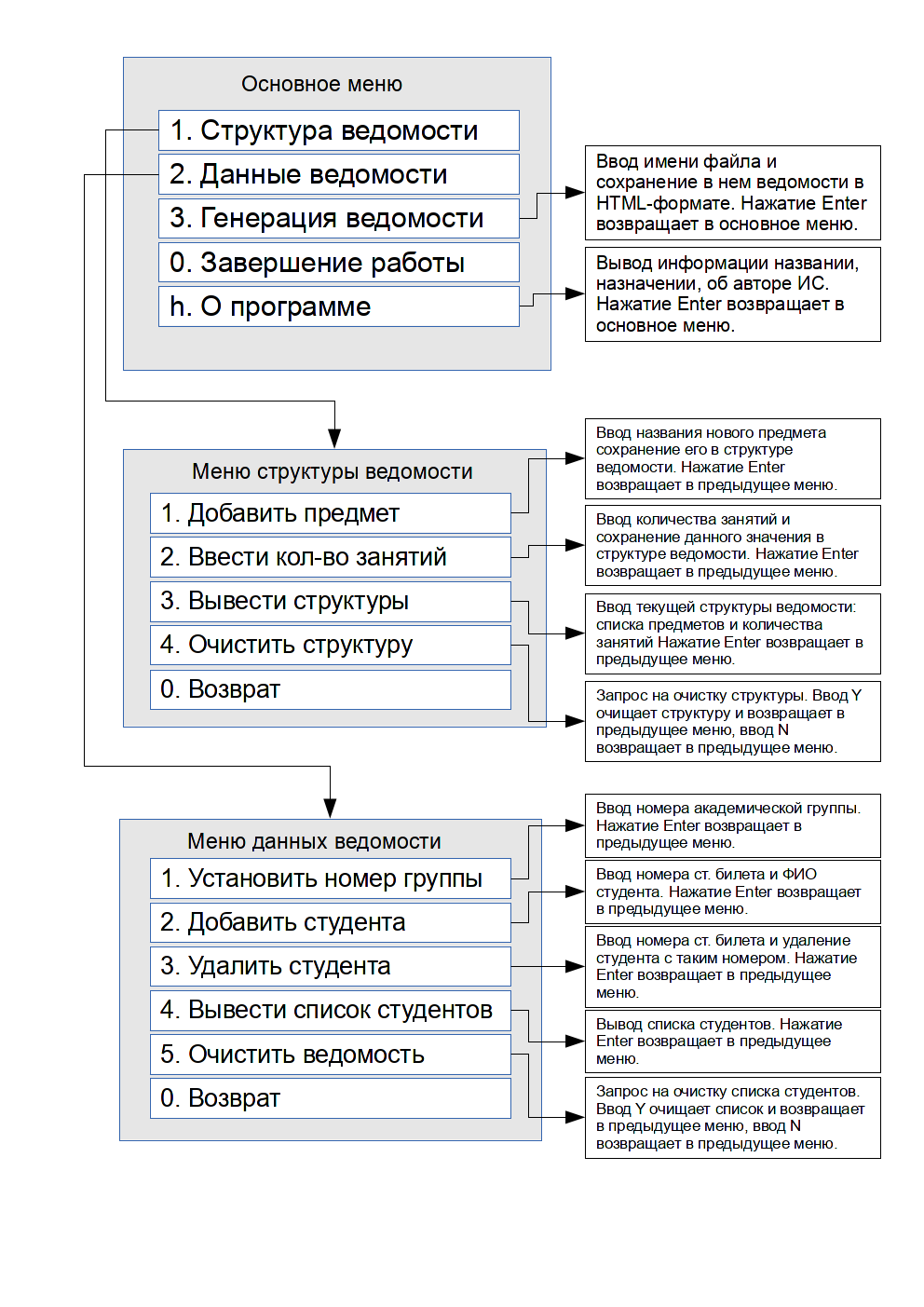 Основное меню

1. Структура ведомости

2. Данные ведомости

3. Генерация ведомости

0. Завершение работы

h. О программе

Ввод имени файла и сохранение в нем ведомости в HTML-формате. Нажатие Enter возвращает в основное меню.

Вывод информации названии, назначении, об авторе ИС. Нажатие Enter возвращает в основное меню.

Меню структуры ведомости

1. Добавить предмет

2. Ввести кол-во занятий

3. Вывести структуры

4. Очистить структуру

0. Возврат

Ввод названия нового предмета сохранение его в структуре ведомости. Нажатие Enter возвращает в предыдущее меню.

Ввод количества занятий и сохранение данного значения в структуре ведомости. Нажатие Enter возвращает в предыдущее меню.

Ввод текущей структуры ведомости: списка предметов и количества занятий Нажатие Enter возвращает в предыдущее меню.

Запрос на очистку структуры. Ввод Y очищает структуру и возвращает в предыдущее меню, ввод N возвращает в предыдущее меню.

Меню данных ведомости

1. Установить номер группы

2. Добавить студента

3. Удалить студента

4. Вывести список студентов

5. Очистить ведомость

0. Возврат

Ввод номера академической группы. Нажатие Enter возвращает в предыдущее меню.

Ввод номера ст. билета и ФИО студента. Нажатие Enter возвращает в предыдущее меню.

Ввод номера ст. билета и удаление студента с таким номером. Нажатие Enter возвращает в предыдущее меню.

Вывод списка студентов. Нажатие Enter возвращает в предыдущее меню.

Запрос на очистку списка студентов. Ввод Y очищает список и возвращает в предыдущее меню, ввод N возвращает в предыдущее меню.